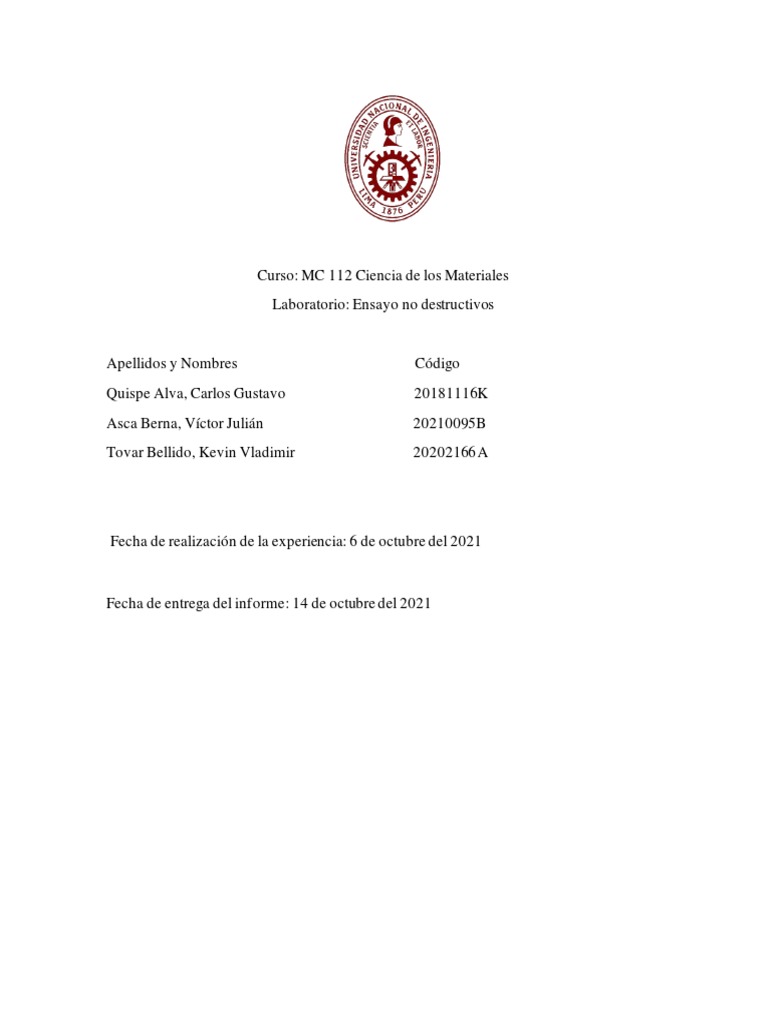 UNIVERSIDAD NACIONAL DE INGENIERIA
SCIENTIA ET LABOR
LIMA 1876 PERU

Curso: MC 112 Ciencia de los Materiales

Laboratorio: Ensayo no destructivos

| Apellidos y Nombres | Código |
|---|---|
| Quispe Alva, Carlos Gustavo | 20181116K |
| Asca Berna, Víctor Julián | 20210095B |
| Tovar Bellido, Kevin Vladimir | 20202166A |

Fecha de realización de la experiencia: 6 de octubre del 2021

Fecha de entrega del informe: 14 de octubre del 2021